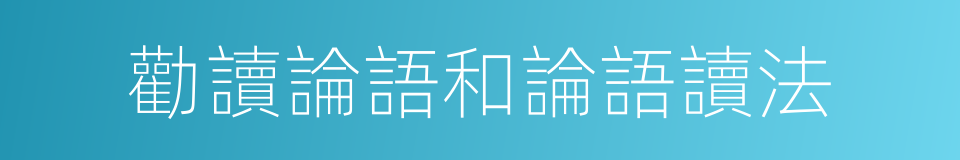 勸讀論語和論語讀法